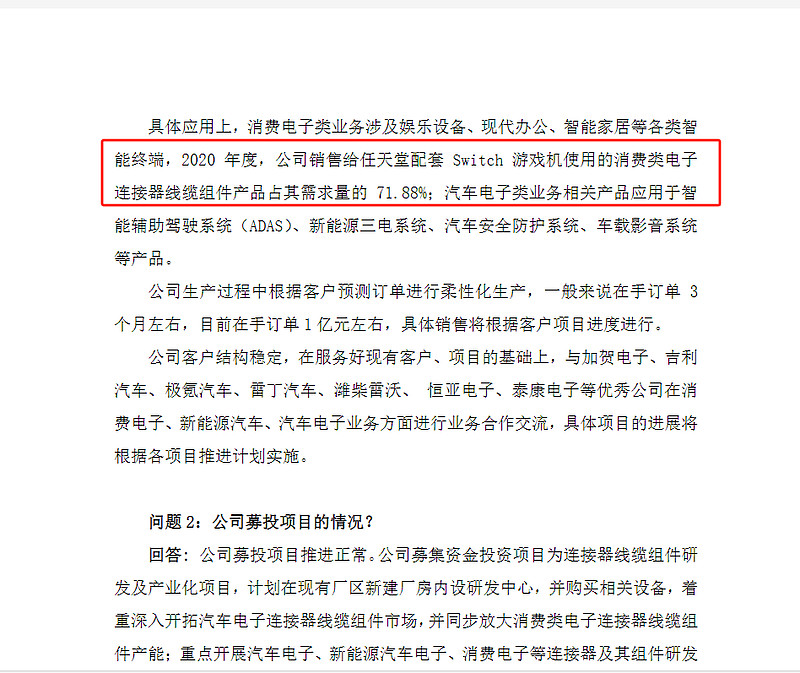 具体应用上，消费电子类业务涉及娱乐设备、现代办公、智能家居等各类智能终端，2020 年度，公司销售给任天堂配套 Switch 游戏机使用的消费类电子连接器线缆组件产品占其需求量的 71.88%；汽车电子类业务相关产品应用于智能辅助驾驶系统（ADAS）、新能源三电系统、汽车安全防护系统、车载影音系统等产品。

公司生产过程中根据客户预测订单进行柔性化生产，一般来说在手订单 3 个月左右，目前在手订单 1 亿元左右，具体销售将根据客户项目进度进行。

公司客户结构稳定，在服务好现有客户、项目的基础上，与加贺电子、吉利汽车、极氪汽车、雷丁汽车、潍柴雷沃、 恒亚电子、泰康电子等优秀公司在消费电子、新能源汽车、汽车电子业务方面进行业务合作交流，具体项目的进展将根据各项目推进计划实施。

问题 2：公司募投项目的情况？

回答：公司募投项目推进正常。公司募集资金投资项目为连接器线缆组件研发及产业化项目，计划在现有厂区新建厂房内设研发中心，并购买相关设备，着重深入开拓汽车电子连接器线缆组件市场，并同步放大消费类电子连接器线缆组件产能；重点开展汽车电子、新能源汽车电子、消费电子等连接器及其组件研发